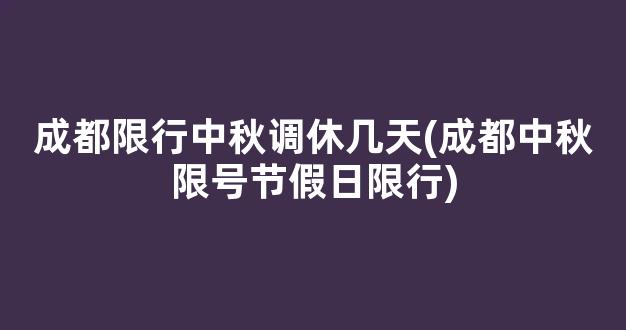 成都限行中秋调休几天(成都中秋限号节假日限行)